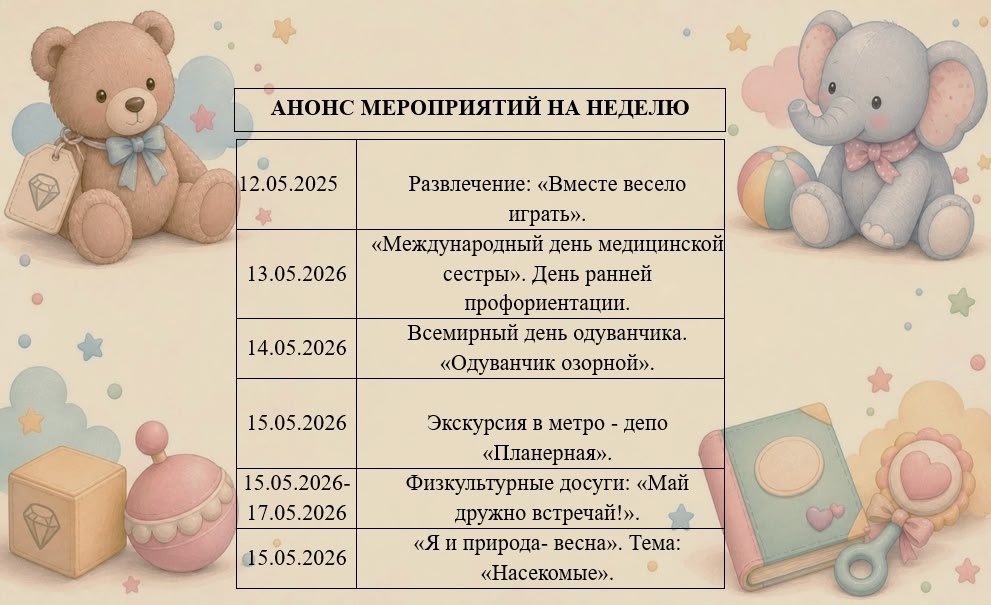 АНОНС МЕРОПРИЯТИЙ НА НЕДЕЛЮ

| 12.05.2025 | Развлечение: «Вместе весело играть». |
|---|---|
| 13.05.2026 | «Международный день медицинской сестры». День ранней профориентации. |
| 14.05.2026 | Всемирный день одуванчика. «Одуванчик озорной». |
| 15.05.2026 | Экскурсия в метро - депо «Планерная». |
| 15.05.2026-17.05.2026 | Физкультурные досуги: «Май дружно встречай!». |
| 15.05.2026 | «Я и природа- весна». Тема: «Насекомые». |